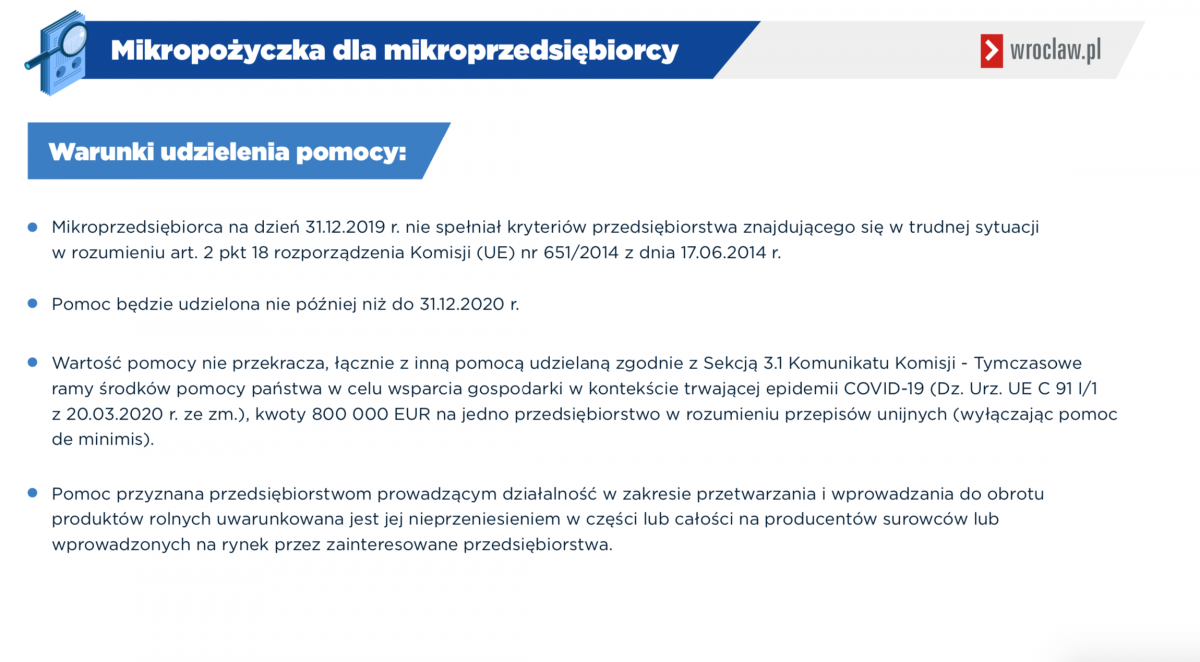 Mikropożyczka dla mikroprzedsiębiorcy

wroclaw.pl

Warunki udzielenia pomocy:

Mikroprzedsiębiorca na dzień 31.12.2019 r. nie spełniał kryteriów przedsiębiorstwa znajdującego się w trudnej sytuacji w rozumieniu art. 2 pkt 18 rozporządzenia Komisji (UE) nr 651/2014 z dnia 17.06.2014 r.

Pomoc będzie udzielona nie później niż do 31.12.2020 r.

Wartość pomocy nie przekracza, łącznie z inną pomocą udzielaną zgodnie z Sekcją 3.1 Komunikatu Komisji - Tymczasowe ramy środków pomocy państwa w celu wsparcia gospodarki w kontekście trwającej epidemii COVID-19 (Dz. Urz. UE C 91 I/1 z 20.03.2020 r. ze zm.), kwoty 800 000 EUR na jedno przedsiębiorstwo w rozumieniu przepisów unijnych (wyłączając pomoc de minimis).

Pomoc przyznana przedsiębiorstwom prowadzącym działalność w zakresie przetwarzania i wprowadzania do obrotu produktów rolnych uwarunkowana jest jej nieprzeniesieniem w części lub całości na producentów surowców lub wprowadzonych na rynek przez zainteresowane przedsiębiorstwa.